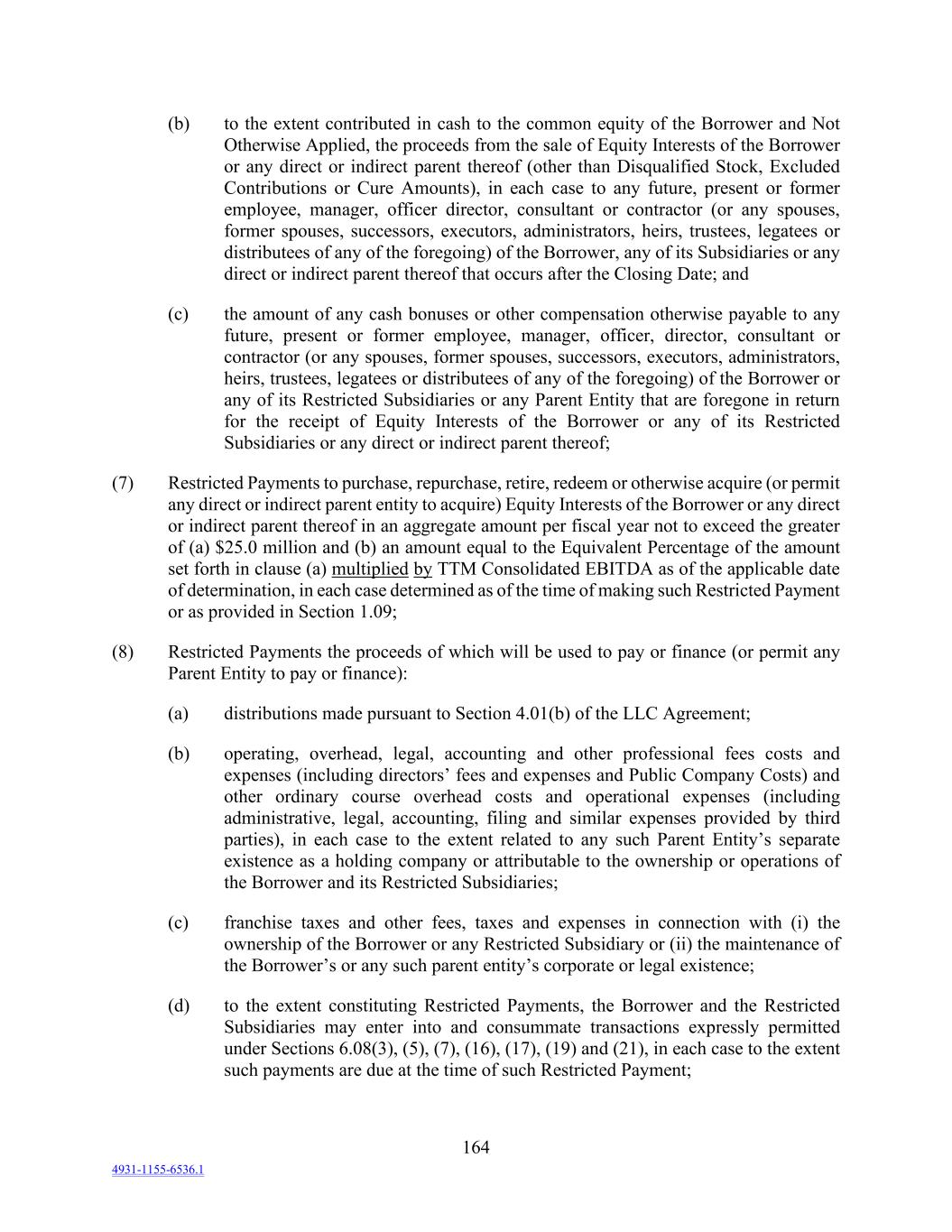 (b) to the extent contributed in cash to the common equity of the Borrower and Not Otherwise Applied, the proceeds from the sale of Equity Interests of the Borrower or any direct or indirect parent thereof (other than Disqualified Stock, Excluded Contributions or Cure Amounts), in each case to any future, present or former employee, manager, officer director, consultant or contractor (or any spouses, former spouses, successors, executors, administrators, heirs, trustees, legatees or distributees of any of the foregoing) of the Borrower, any of its Subsidiaries or any direct or indirect parent thereof that occurs after the Closing Date; and

(c) the amount of any cash bonuses or other compensation otherwise payable to any future, present or former employee, manager, officer, director, consultant or contractor (or any spouses, former spouses, successors, executors, administrators, heirs, trustees, legatees or distributees of any of the foregoing) of the Borrower or any of its Restricted Subsidiaries or any Parent Entity that are foregone in return for the receipt of Equity Interests of the Borrower or any of its Restricted Subsidiaries or any direct or indirect parent thereof;

(7) Restricted Payments to purchase, repurchase, retire, redeem or otherwise acquire (or permit any direct or indirect parent entity to acquire) Equity Interests of the Borrower or any direct or indirect parent thereof in an aggregate amount per fiscal year not to exceed the greater of (a) $25.0 million and (b) an amount equal to the Equivalent Percentage of the amount set forth in clause (a) multiplied by TTM Consolidated EBITDA as of the applicable date of determination, in each case determined as of the time of making such Restricted Payment or as provided in Section 1.09;

(8) Restricted Payments the proceeds of which will be used to pay or finance (or permit any Parent Entity to pay or finance):

(a) distributions made pursuant to Section 4.01(b) of the LLC Agreement;

(b) operating, overhead, legal, accounting and other professional fees costs and expenses (including directors' fees and expenses and Public Company Costs) and other ordinary course overhead costs and operational expenses (including administrative, legal, accounting, filing and similar expenses provided by third parties), in each case to the extent related to any such Parent Entity's separate existence as a holding company or attributable to the ownership or operations of the Borrower and its Restricted Subsidiaries;

(c) franchise taxes and other fees, taxes and expenses in connection with (i) the ownership of the Borrower or any Restricted Subsidiary or (ii) the maintenance of the Borrower's or any such parent entity's corporate or legal existence;

(d) to the extent constituting Restricted Payments, the Borrower and the Restricted Subsidiaries may enter into and consummate transactions expressly permitted under Sections 6.08(3), (5), (7), (16), (17), (19) and (21), in each case to the extent such payments are due at the time of such Restricted Payment;

164

4931-1155-6536.1